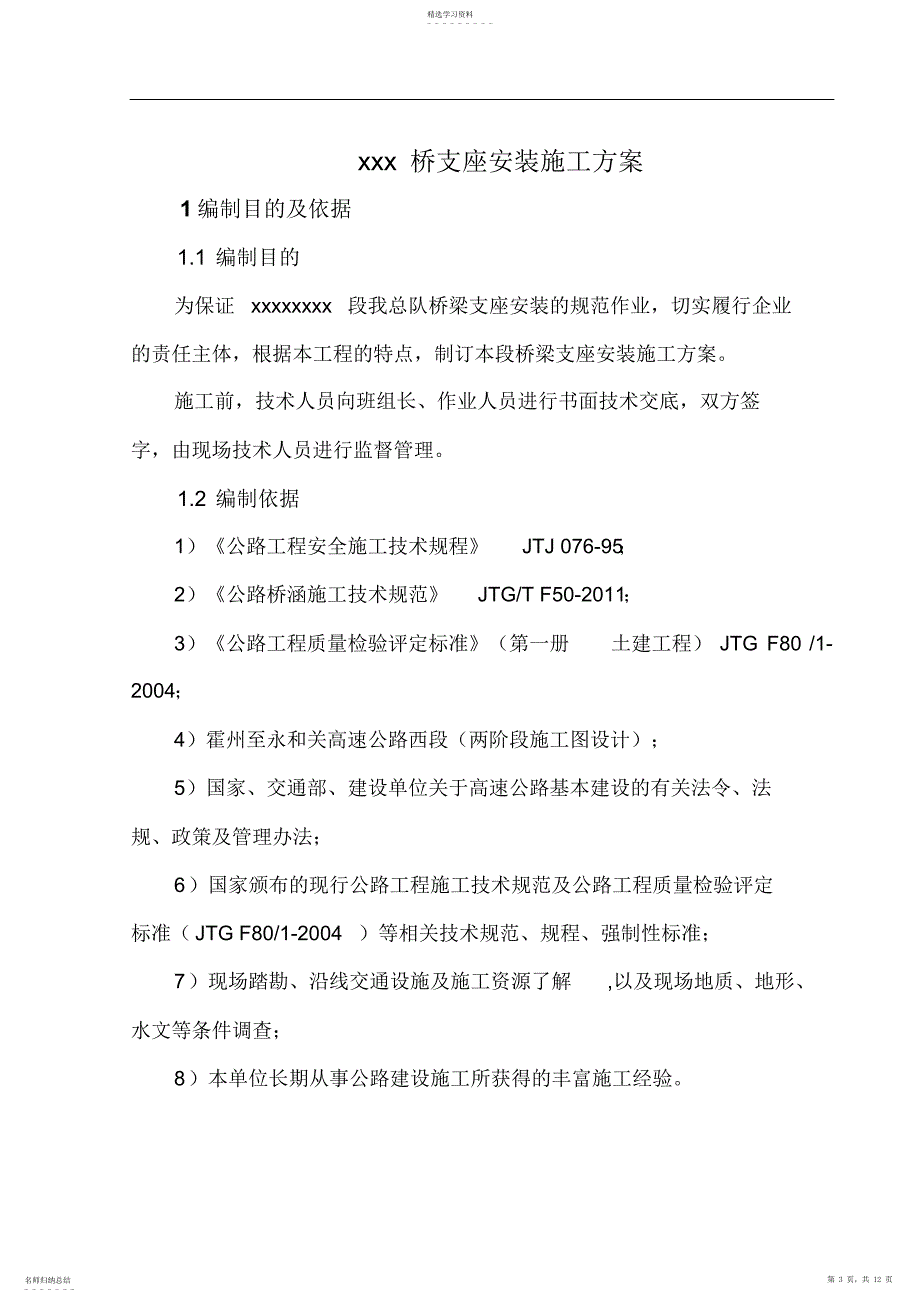 精选学习资料

xxx 桥支座安装施工方案

1 编制目的及依据

1.1 编制目的

为保证 xxxxxxxx 段我总队桥梁支座安装的规范作业，切实履行企业的责任主体，根据本工程的特点，制订本段桥梁支座安装施工方案。

施工前，技术人员向班组长、作业人员进行书面技术交底，双方签字，由现场技术人员进行监督管理。

1.2 编制依据

1）《公路工程安全施工技术规程》 JTJ 076-95;

2）《公路桥涵施工技术规范》 JTG/T F50-2011;

3）《公路工程质量检验评定标准》（第一册 土建工程） JTG F80 /1-2004;

4）霍州至永和关高速公路西段（两阶段施工图设计）；

5）国家、交通部、建设单位关于高速公路基本建设的有关法令、法规、政策及管理办法；

6）国家颁布的现行公路工程施工技术规范及公路工程质量检验评定标准（ JTG F80/1-2004 ）等相关技术规范、规程、强制性标准；

7）现场踏勘、沿线交通设施及施工资源了解 ,以及现场地质、地形、水文等条件调查；

8）本单位长期从事公路建设施工所获得的丰富施工经验。

名师归纳总结

第 3 页，共 12 页